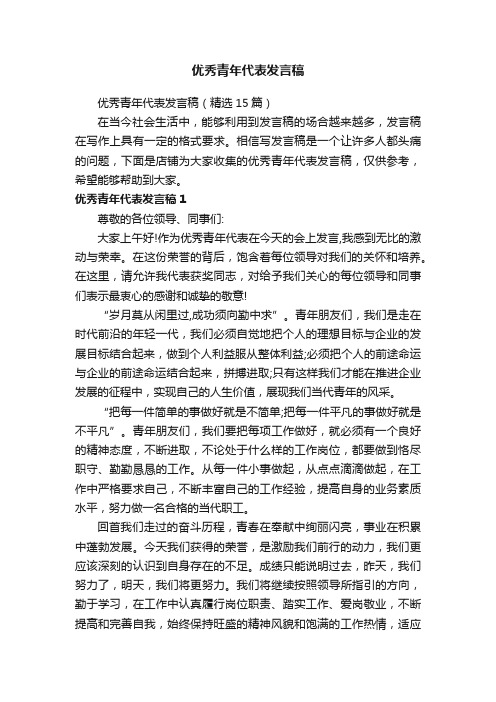 优秀青年代表发言稿

优秀青年代表发言稿（精选 15 篇）

在当今社会生活中，能够利用到发言稿的场合越来越多，发言稿在写作上具有一定的格式要求。相信写发言稿是一个让许多人都头痛的问题，下面是店铺为大家收集的优秀青年代表发言稿，仅供参考，希望能够帮助到大家。

优秀青年代表发言稿 1

尊敬的各位领导、同事们:

大家上午好!作为优秀青年代表在今天的会上发言,我感到无比的激动与荣幸。在这份荣誉的背后，饱含着每位领导对我们的关怀和培养。在这里，请允许我代表获奖同志，对给予我们关心的每位领导和同事们表示最衷心的感谢和诚挚的敬意!

“岁月莫从闲里过,成功须向勤中求”。青年朋友们，我们是走在时代前沿的年轻一代，我们必须自觉地把个人的理想目标与企业的发展目标结合起来，做到个人利益服从整体利益;必须把个人的前途命运与企业的前途命运结合起来，拼搏进取;只有这样我们才能在推进企业发展的征程中，实现自己的人生价值，展现我们当代青年的风采。

“把每一件简单的事做好就是不简单;把每一件平凡的事做好就是不平凡”。青年朋友们，我们要把每项工作做好，就必须有一个良好的精神态度，不断进取，不论处于什么样的工作岗位，都要做到恪尽职守、勤勤恳恳的工作。从每一件小事做起，从点点滴滴做起，在工作中严格要求自己，不断丰富自己的工作经验，提高自身的业务素质水平，努力做一名合格的当代职工。

回首我们走过的奋斗历程，青春在奉献中绚丽闪亮，事业在积累中蓬勃发展。今天我们获得的荣誉，是激励我们前行的动力，我们更应该深刻的认识到自身存在的不足。成绩只能说明过去，昨天，我们努力了，明天，我们将更努力。我们将继续按照领导所指引的方向，勤于学习，在工作中认真履行岗位职责、踏实工作、爱岗敬业，不断提高和完善自我，始终保持旺盛的精神风貌和饱满的工作热情，适应